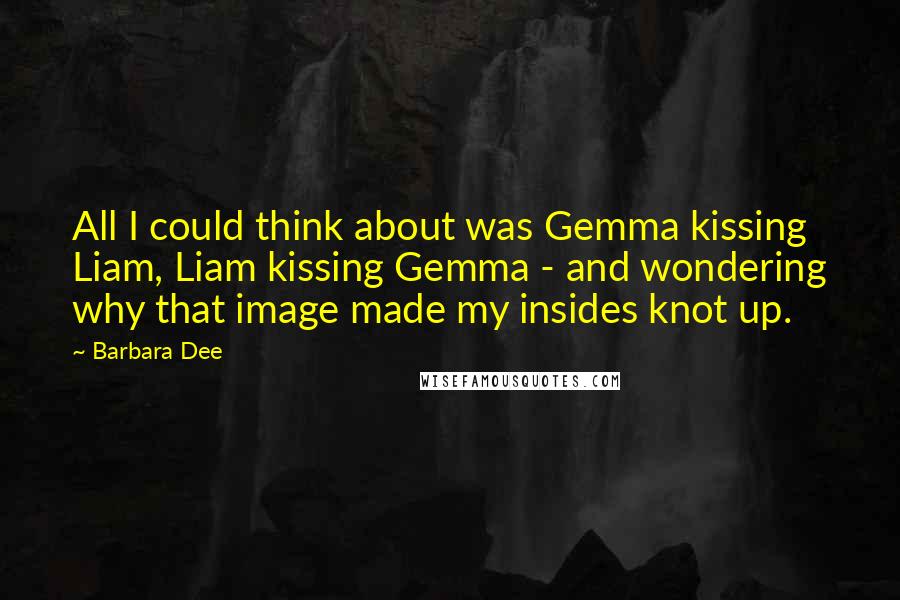 All I could think about was Gemma kissing Liam, Liam kissing Gemma - and wondering why that image made my insides knot up.

~ Barbara Dee

WISEFAMOUSQUOTES.COM